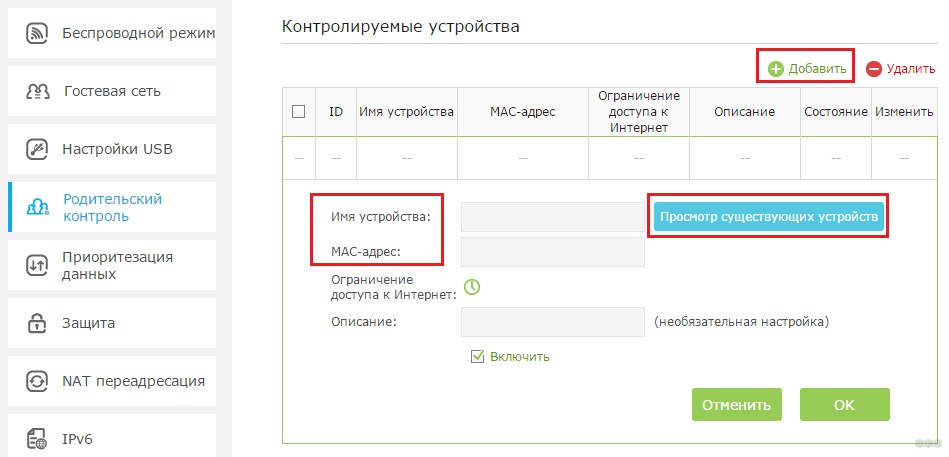 Беспроводной режим

Гостевая сеть

Настройки USB

Родительский контроль

Приоритезация данных

Защита

NAT переадресация

IPv6

Контролируемые устройства

Добавить Удалить

| | ID | Имя устройства | MAC-адрес | Ограничение доступа к Интернет | Описание | Состояние | Изменить |
|---|---|---|---|---|---|---|---|
| -- | -- | -- | -- | -- | -- | -- | -- |

Имя устройства:

Просмотр существующих устройств

MAC-адрес:

Ограничение доступа к Интернет:

Описание:

(необязательная настройка)

Включить

Отменить

OK